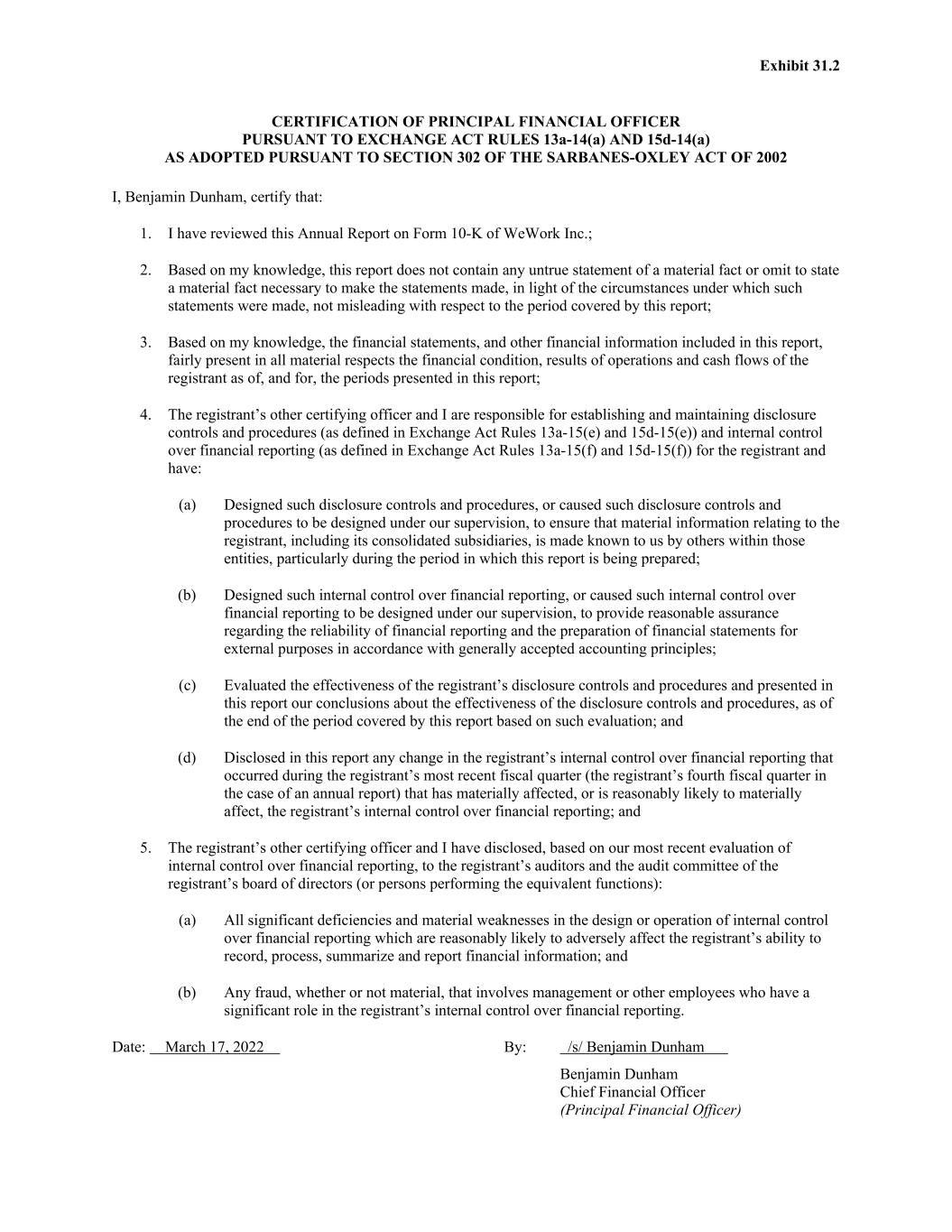 Exhibit 31.2

CERTIFICATION OF PRINCIPAL FINANCIAL OFFICER
PURSUANT TO EXCHANGE ACT RULES 13a-14(a) AND 15d-14(a)
AS ADOPTED PURSUANT TO SECTION 302 OF THE SARBANES-OXLEY ACT OF 2002

I, Benjamin Dunham, certify that:

1. I have reviewed this Annual Report on Form 10-K of WeWork Inc.;

2. Based on my knowledge, this report does not contain any untrue statement of a material fact or omit to state a material fact necessary to make the statements made, in light of the circumstances under which such statements were made, not misleading with respect to the period covered by this report;

3. Based on my knowledge, the financial statements, and other financial information included in this report, fairly present in all material respects the financial condition, results of operations and cash flows of the registrant as of, and for, the periods presented in this report;

4. The registrant's other certifying officer and I are responsible for establishing and maintaining disclosure controls and procedures (as defined in Exchange Act Rules 13a-15(e) and 15d-15(e)) and internal control over financial reporting (as defined in Exchange Act Rules 13a-15(f) and 15d-15(f)) for the registrant and have:

(a) Designed such disclosure controls and procedures, or caused such disclosure controls and procedures to be designed under our supervision, to ensure that material information relating to the registrant, including its consolidated subsidiaries, is made known to us by others within those entities, particularly during the period in which this report is being prepared;

(b) Designed such internal control over financial reporting, or caused such internal control over financial reporting to be designed under our supervision, to provide reasonable assurance regarding the reliability of financial reporting and the preparation of financial statements for external purposes in accordance with generally accepted accounting principles;

(c) Evaluated the effectiveness of the registrant's disclosure controls and procedures and presented in this report our conclusions about the effectiveness of the disclosure controls and procedures, as of the end of the period covered by this report based on such evaluation; and

(d) Disclosed in this report any change in the registrant's internal control over financial reporting that occurred during the registrant's most recent fiscal quarter (the registrant's fourth fiscal quarter in the case of an annual report) that has materially affected, or is reasonably likely to materially affect, the registrant's internal control over financial reporting; and

5. The registrant's other certifying officer and I have disclosed, based on our most recent evaluation of internal control over financial reporting, to the registrant's auditors and the audit committee of the registrant's board of directors (or persons performing the equivalent functions):

(a) All significant deficiencies and material weaknesses in the design or operation of internal control over financial reporting which are reasonably likely to adversely affect the registrant's ability to record, process, summarize and report financial information; and

(b) Any fraud, whether or not material, that involves management or other employees who have a significant role in the registrant's internal control over financial reporting.

Date: March 17, 2022

By: /s/ Benjamin Dunham

Benjamin Dunham
Chief Financial Officer
(Principal Financial Officer)